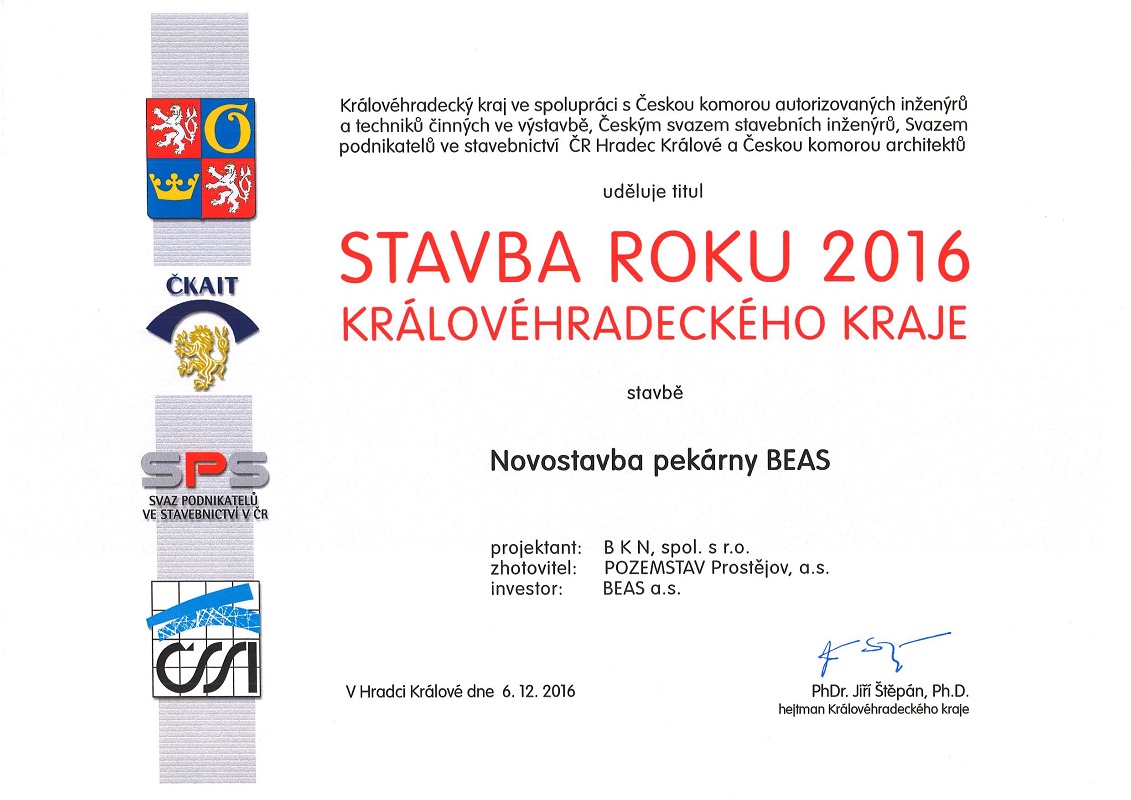 ČKAIT

SPS
SVAZ PODNIKATELŮ VE STAVEBNICTVÍ V ČR

ČSSI

Královéhradecký kraj ve spolupráci s Českou komorou autorizovaných inženýrů a techniků činných ve výstavbě, Českým svazem stavebních inženýrů, Svazem podnikatelů ve stavebnictví ČR Hradec Králové a Českou komorou architektů

uděluje titul

STAVBA ROKU 2016
KRÁLOVÉHRADECKÉHO KRAJE

stavbě

Novostavba pekárny BEAS

projektant: B K N, spol. s r.o.
zhotovitel: POZEMSTAV Prostějov, a.s.
investor: BEAS a.s.

V Hradci Králové dne 6. 12. 2016

PhDr. Jiří Štěpán, Ph.D.
hejtman Královéhradeckého kraje